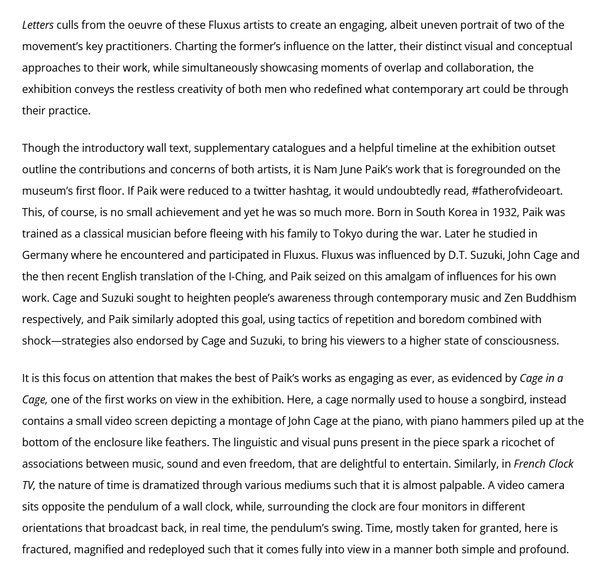 Letters culls from the oeuvre of these Fluxus artists to create an engaging, albeit uneven portrait of two of the movement's key practitioners. Charting the former's influence on the latter, their distinct visual and conceptual approaches to their work, while simultaneously showcasing moments of overlap and collaboration, the exhibition conveys the restless creativity of both men who redefined what contemporary art could be through their practice.

Though the introductory wall text, supplementary catalogues and a helpful timeline at the exhibition outset outline the contributions and concerns of both artists, it is Nam June Paik's work that is foregrounded on the museum's first floor. If Paik were reduced to a twitter hashtag, it would undoubtedly read, #fatherofvideoart. This, of course, is no small achievement and yet he was so much more. Born in South Korea in 1932, Paik was trained as a classical musician before fleeing with his family to Tokyo during the war. Later he studied in Germany where he encountered and participated in Fluxus. Fluxus was influenced by D.T. Suzuki, John Cage and the then recent English translation of the I-Ching, and Paik seized on this amalgam of influences for his own work. Cage and Suzuki sought to heighten people's awareness through contemporary music and Zen Buddhism respectively, and Paik similarly adopted this goal, using tactics of repetition and boredom combined with shock—strategies also endorsed by Cage and Suzuki, to bring his viewers to a higher state of consciousness.

It is this focus on attention that makes the best of Paik's works as engaging as ever, as evidenced by Cage in a Cage, one of the first works on view in the exhibition. Here, a cage normally used to house a songbird, instead contains a small video screen depicting a montage of John Cage at the piano, with piano hammers piled up at the bottom of the enclosure like feathers. The linguistic and visual puns present in the piece spark a ricochet of associations between music, sound and even freedom, that are delightful to entertain. Similarly, in French Clock TV, the nature of time is dramatized through various mediums such that it is almost palpable. A video camera sits opposite the pendulum of a wall clock, while, surrounding the clock are four monitors in different orientations that broadcast back, in real time, the pendulum's swing. Time, mostly taken for granted, here is fractured, magnified and redeployed such that it comes fully into view in a manner both simple and profound.